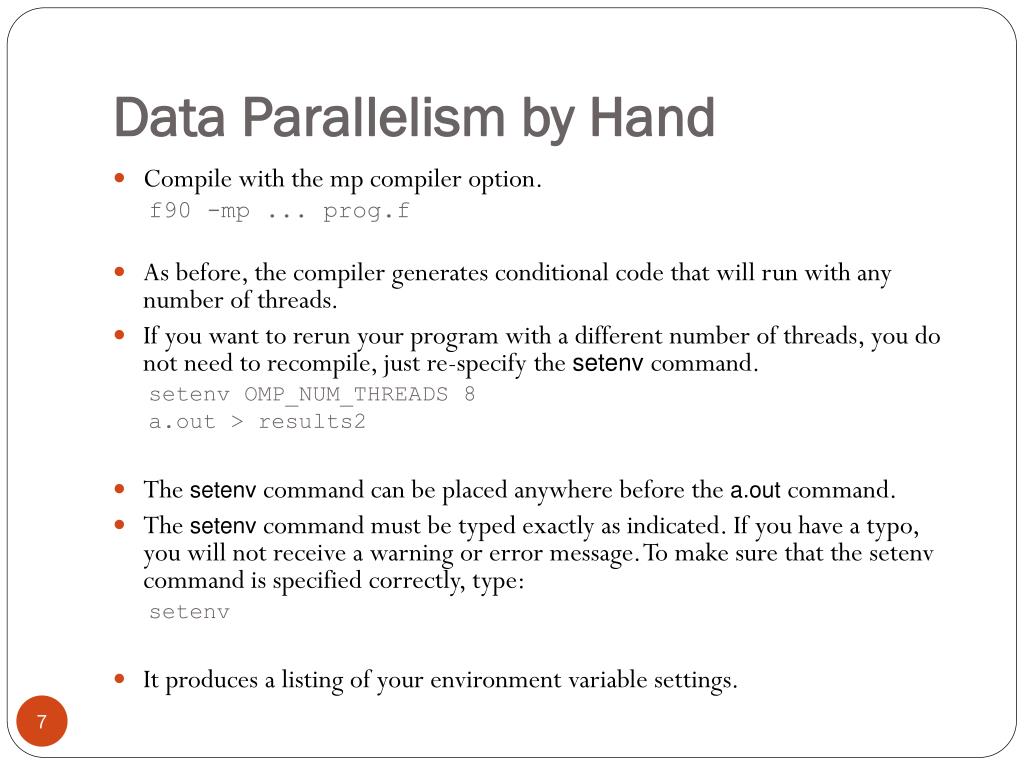 Data Parallelism by Hand

Compile with the mp compiler option.
f90 -mp ... prog.f

As before, the compiler generates conditional code that will run with any number of threads.

If you want to rerun your program with a different number of threads, you do not need to recompile, just re-specify the setenv command.
setenv OMP_NUM_THREADS 8
a.out > results2

The setenv command can be placed anywhere before the a.out command.

The setenv command must be typed exactly as indicated. If you have a typo, you will not receive a warning or error message. To make sure that the setenv command is specified correctly, type:
setenv

It produces a listing of your environment variable settings.

7